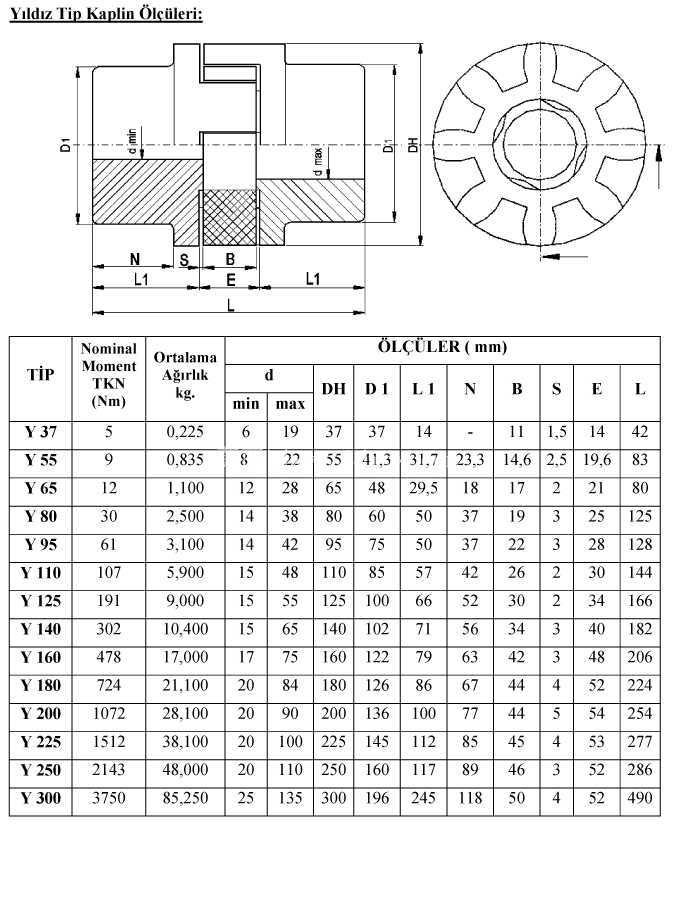 Yıldız Tip Kaplin Ölçüleri:

D1
d min
d max
D1
DH
N
S
B
L1
E
L1
L

| TİP | Nominal Moment TKN (Nm) | Ortalama Ağırlık kg. | ÖLÇÜLER ( mm) | | | | | | | | | |
|---|---|---|---|---|---|---|---|---|---|---|---|---|
| | | | d | | DH | D 1 | L 1 | N | B | S | E | L |
| | | | min | max | | | | | | | | |
| Y 37 | 5 | 0,225 | 6 | 19 | 37 | 37 | 14 | - | 11 | 1,5 | 14 | 42 |
| Y 55 | 9 | 0,835 | 8 | 22 | 55 | 41,3 | 31,7 | 23,3 | 14,6 | 2,5 | 19,6 | 83 |
| Y 65 | 12 | 1,100 | 12 | 28 | 65 | 48 | 29,5 | 18 | 17 | 2 | 21 | 80 |
| Y 80 | 30 | 2,500 | 14 | 38 | 80 | 60 | 50 | 37 | 19 | 3 | 25 | 125 |
| Y 95 | 61 | 3,100 | 14 | 42 | 95 | 75 | 50 | 37 | 22 | 3 | 28 | 128 |
| Y 110 | 107 | 5,900 | 15 | 48 | 110 | 85 | 57 | 42 | 26 | 2 | 30 | 144 |
| Y 125 | 191 | 9,000 | 15 | 55 | 125 | 100 | 66 | 52 | 30 | 2 | 34 | 166 |
| Y 140 | 302 | 10,400 | 15 | 65 | 140 | 102 | 71 | 56 | 34 | 3 | 40 | 182 |
| Y 160 | 478 | 17,000 | 17 | 75 | 160 | 122 | 79 | 63 | 42 | 3 | 48 | 206 |
| Y 180 | 724 | 21,100 | 20 | 84 | 180 | 126 | 86 | 67 | 44 | 4 | 52 | 224 |
| Y 200 | 1072 | 28,100 | 20 | 90 | 200 | 136 | 100 | 77 | 44 | 5 | 54 | 254 |
| Y 225 | 1512 | 38,100 | 20 | 100 | 225 | 145 | 112 | 85 | 45 | 4 | 53 | 277 |
| Y 250 | 2143 | 48,000 | 20 | 110 | 250 | 160 | 117 | 89 | 46 | 3 | 52 | 286 |
| Y 300 | 3750 | 85,250 | 25 | 135 | 300 | 196 | 245 | 118 | 50 | 4 | 52 | 490 |